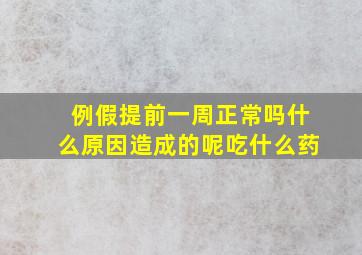 例假提前一周正常吗什么原因造成的呢吃什么药